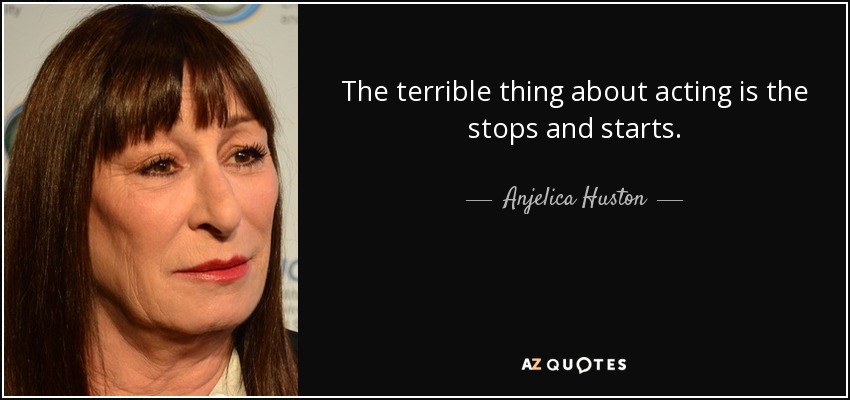 The terrible thing about acting is the stops and starts.

— Anjelica Huston —

AZ QUOTES